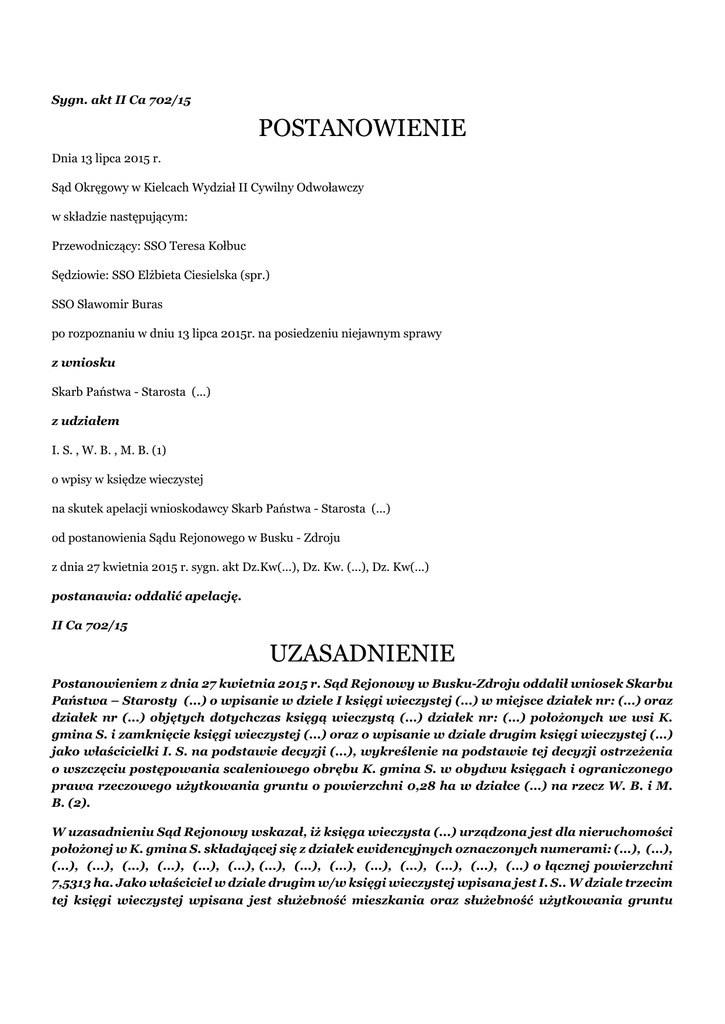 Sygn. akt II Ca 702/15

POSTANOWIENIE

Dnia 13 lipca 2015 r.

Sąd Okręgowy w Kielcach Wydział II Cywilny Odwoławczy

w składzie następującym:

Przewodniczący: SSO Teresa Kołbuc

Sędziowie: SSO Elżbieta Ciesielska (spr.)

SSO Sławomir Buras

po rozpoznaniu w dniu 13 lipca 2015r. na posiedzeniu niejawnym sprawy

z wniosku

Skarb Państwa - Starosta (...)

z udziałem

I. S. , W. B. , M. B. (1)

o wpisy w księdze wieczystej

na skutek apelacji wnioskodawcy Skarb Państwa - Starosta (...)

od postanowienia Sądu Rejonowego w Busku - Zdroju

z dnia 27 kwietnia 2015 r. sygn. akt Dz.Kw(...), Dz. Kw. (...), Dz. Kw(...)

postanawia: oddalić apelację.

II Ca 702/15

UZASADNIENIE

Postanowieniem z dnia 27 kwietnia 2015 r. Sąd Rejonowy w Busku-Zdroju oddalił wniosek Skarbu Państwa – Starosty (...) o wpisanie w dziele I księgi wieczystej (...) w miejsce działek nr: (...) oraz działek nr (...) objętych dotychczas księgą wieczystą (...) działek nr: (...) położonych we wsi K. gmina S. i zamknięcie księgi wieczystej (...) oraz o wpisanie w dziale drugim księgi wieczystej (...) jako właścicielki I. S. na podstawie decyzji (...), wykreślenie na podstawie tej decyzji ostrzeżenia o wszczęciu postępowania scaleniowego obrębu K. gmina S. w obydwu księgach i ograniczonego prawa rzeczowego użytkowania gruntu o powierzchni 0,28 ha w działce (...) na rzecz W. B. i M. B. (2).

W uzasadnieniu Sąd Rejonowy wskazał, iż księga wieczysta (...) urządzona jest dla nieruchomości położonej w K. gmina S. składającej się z działek ewidencyjnych oznaczonych numerami: (...), (...), (...), (...), (...), (...), (...), (...), (...), (...), (...), (...), (...), (...), (...), (...) o łącznej powierzchni 7,5313 ha. Jako właściciel w dziale drugim w/w księgi wieczystej wpisana jest I. S.. W dziale trzecim tej księgi wieczystej wpisana jest służebność mieszkania oraz służebność użytkowania gruntu